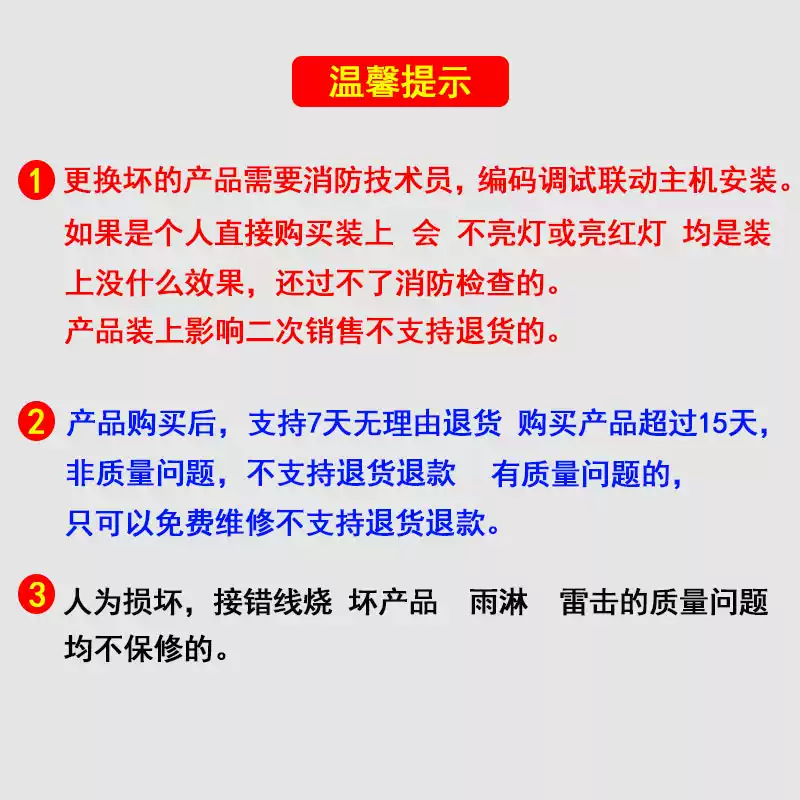 温馨提示

1 更换坏的产品需要消防技术员，编码调试联动主机安装。如果是个人直接购买装上 会 不亮灯或亮红灯 均是装上没什么效果，还过不了消防检查的。
产品装上影响二次销售不支持退货的。

2 产品购买后，支持7天无理由退货 购买产品超过15天，非质量问题，不支持退货退款 有质量问题的，只可以免费维修不支持退货退款。

3 人为损坏，接错线烧 坏产品 雨淋 雷击的质量问题均不保修的。